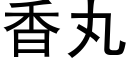 香丸